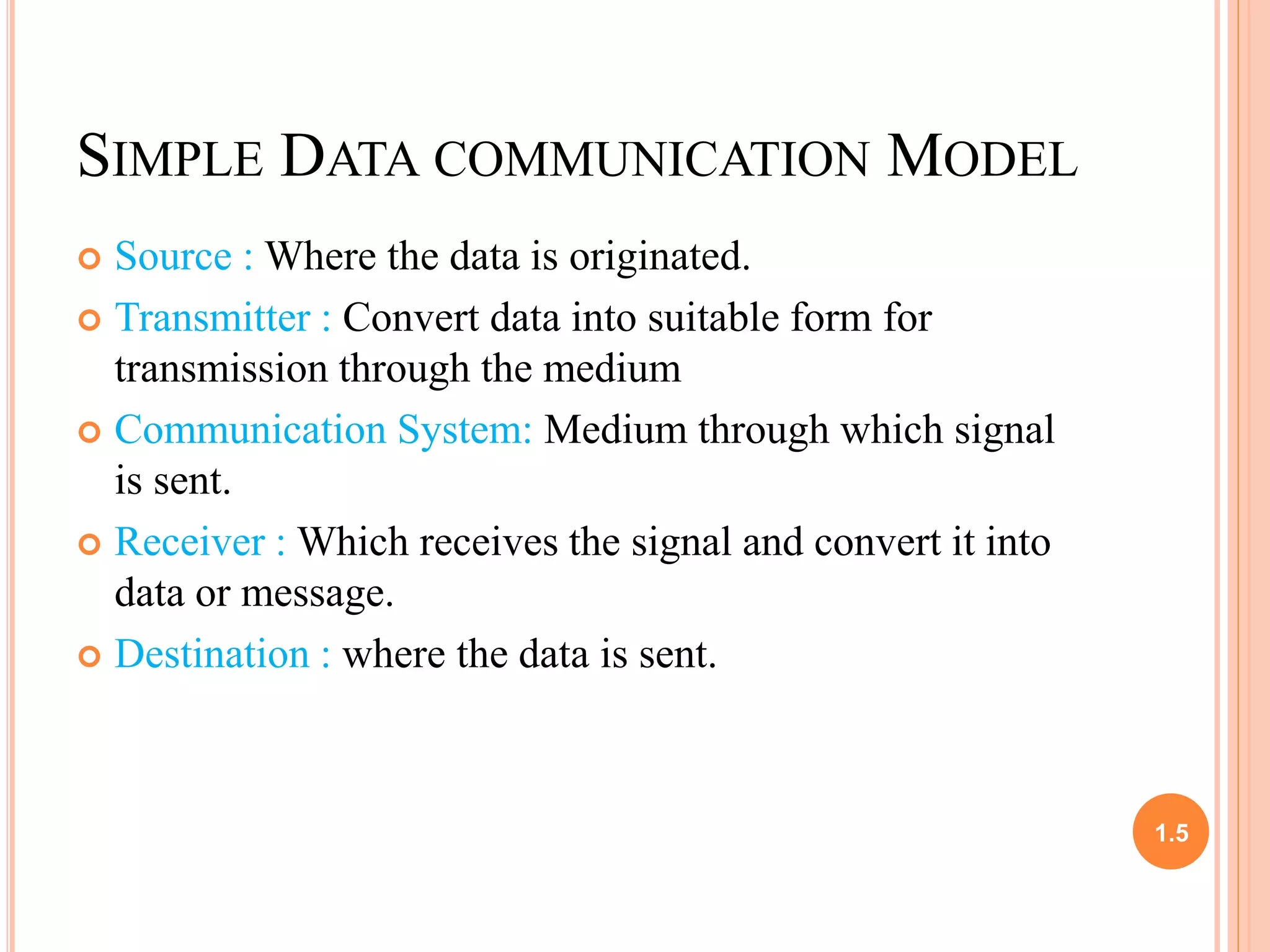 SIMPLE DATA COMMUNICATION MODEL

Source : Where the data is originated.

Transmitter : Convert data into suitable form for transmission through the medium

Communication System: Medium through which signal is sent.

Receiver : Which receives the signal and convert it into data or message.

Destination : where the data is sent.

1.5